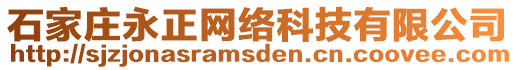 石家庄永正网络科技有限公司
http://sjzjonasramsden.cn.coovee.com